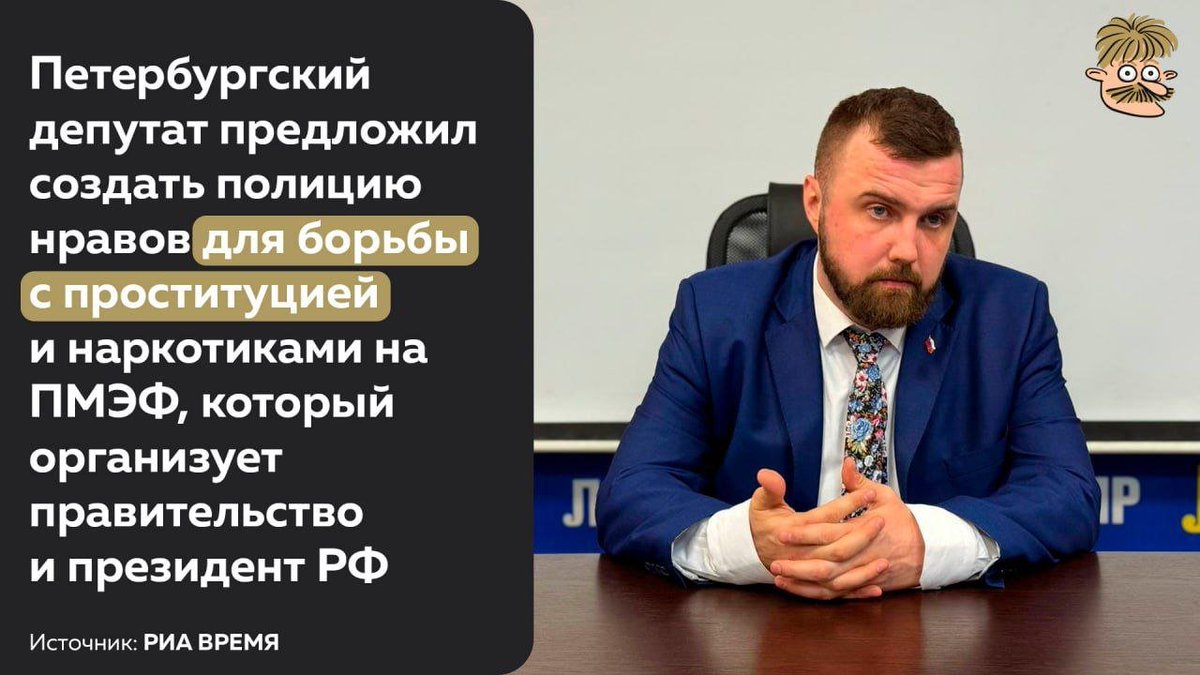 Петербургский депутат предложил создать полицию нравов для борьбы с проституцией и наркотиками на ПМЭФ, который организует правительство и президент РФ

Источник: РИА ВРЕМЯ